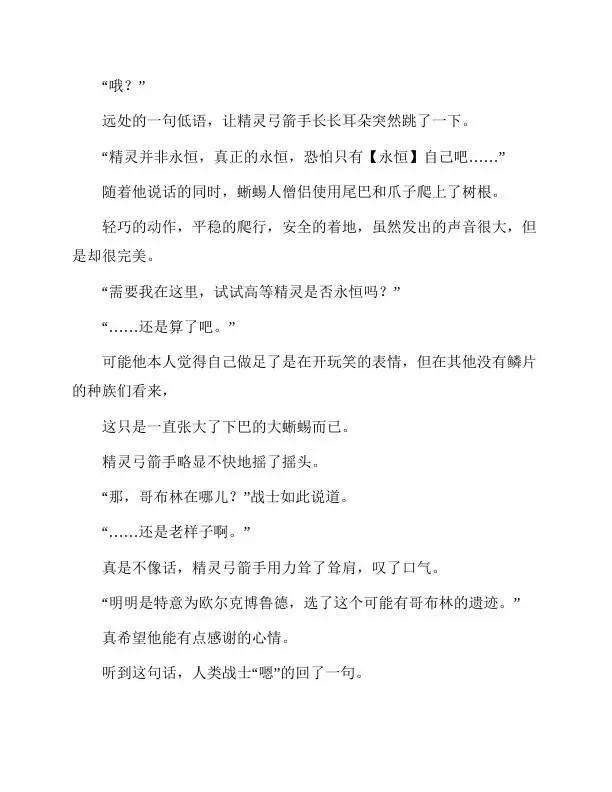 “哦？”

远处的一句低语，让精灵弓箭手长长耳朵突然跳了一下。

“精灵并非永恒，真正的永恒，恐怕只有【永恒】自己吧……”

随着他说话的同时，蜥蜴人僧侣使用尾巴和爪子爬上了树根。

轻巧的动作，平稳的爬行，安全的着地，虽然发出的声音很大，但是却很完美。

“需要我在这里，试试高等精灵是否永恒吗？”

“……还是算了吧。”

可能他本人觉得自己做足了是在开玩笑的表情，但在其他没有鳞片的种族们看来，

这只是一直张大了下巴的大蜥蜴而已。

精灵弓箭手略显不快地摇了摇头。

“那，哥布林在哪儿？”战士如此说道。

“……还是老样子啊。”

真是不像话，精灵弓箭手用力耸了耸肩，叹了口气。

“明明是特意为欧尔克博鲁德，选了这个可能有哥布林的遗迹。”

真希望他能有点感谢的心情。

听到这句话，人类战士“嗯”的回了一句。